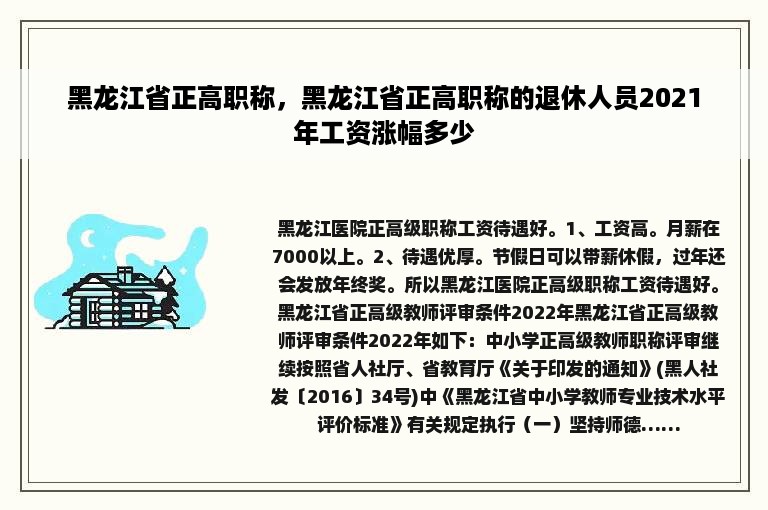 黑龙江省正高职称，黑龙江省正高职称的退休人员2021年工资涨幅多少

黑龙江医院正高级职称工资待遇好。1、工资高。月薪在7000以上。2、待遇优厚。节假日可以带薪休假，过年还会发放年终奖。所以黑龙江医院正高级职称工资待遇好。黑龙江省正高级教师评审条件2022年黑龙江省正高级教师评审条件2022年如下：中小学正高级教师职称评审继续按照省人社厅、省教育厅《关于印发的通知》(黑人社发〔2016〕34号)中《黑龙江省中小学教师专业技术水平评价标准》有关规定执行（一）坚持师德......